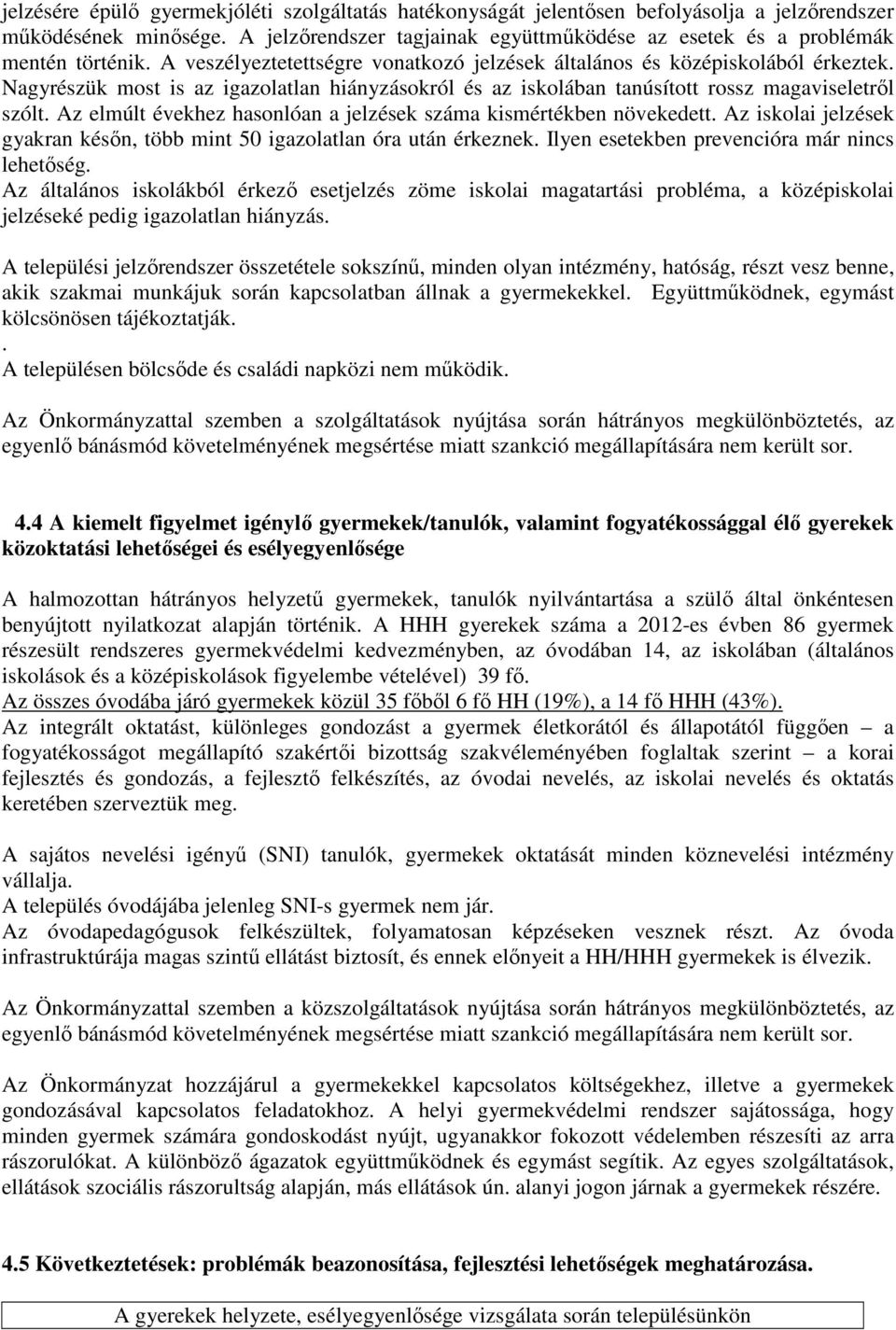 jelzésére épülő gyermekjóléti szolgáltatás hatékonyságát jelentősen befolyásolja a jelzőrendszer működésének minősége. A jelzőrendszer tagjainak együttműködése az esetek és a problémák mentén történik. A veszélyeztetettségre vonatkozó jelzések általános és középiskolából érkeztek. Nagyrészük most is az igazolatlan hiányzásokról és az iskolában tanúsított rossz magaviseletről szólt. Az elmúlt évekhez hasonlóan a jelzések száma kismértékben növekedett. Az iskolai jelzések gyakran későn, több mint 50 igazolatlan óra után érkeznek. Ilyen esetekben prevencióra már nincs lehetőség.
Az általános iskolákból érkező esetjelzés zöme iskolai magatartási probléma, a középiskolai jelzéseké pedig igazolatlan hiányzás.

A települési jelzőrendszer összetétele sokszínű, minden olyan intézmény, hatóság, részt vesz benne, akik szakmai munkájuk során kapcsolatban állnak a gyermekekkel. Együttműködnek, egymást kölcsönösen tájékoztatják.
.
A településen bölcsőde és családi napközi nem működik.

Az Önkormányzattal szemben a szolgáltatások nyújtása során hátrányos megkülönböztetés, az egyenlő bánásmód követelményének megsértése miatt szankció megállapítására nem került sor.

4.4 A kiemelt figyelmet igénylő gyermekek/tanulók, valamint fogyatékossággal élő gyerekek közoktatási lehetőségei és esélyegyenlősége

A halmozottan hátrányos helyzetű gyermekek, tanulók nyilvántartása a szülő által önkéntesen benyújtott nyilatkozat alapján történik. A HHH gyerekek száma a 2012-es évben 86 gyermek részesült rendszeres gyermekvédelmi kedvezményben, az óvodában 14, az iskolában (általános iskolások és a középiskolások figyelembe vételével) 39 fő.
Az összes óvodába járó gyermekek közül 35 főből 6 fő HH (19%), a 14 fő HHH (43%).
Az integrált oktatást, különleges gondozást a gyermek életkorától és állapotától függően – a fogyatékosságot megállapító szakértői bizottság szakvéleményében foglaltak szerint – a korai fejlesztés és gondozás, a fejlesztő felkészítés, az óvodai nevelés, az iskolai nevelés és oktatás keretében szerveztük meg.

A sajátos nevelési igényű (SNI) tanulók, gyermekek oktatását minden köznevelési intézmény vállalja.
A település óvodájába jelenleg SNI-s gyermek nem jár.
Az óvodapedagógusok felkészültek, folyamatosan képzéseken vesznek részt. Az óvoda infrastruktúrája magas szintű ellátást biztosít, és ennek előnyeit a HH/HHH gyermekek is élvezik.

Az Önkormányzattal szemben a közszolgáltatások nyújtása során hátrányos megkülönböztetés, az egyenlő bánásmód követelményének megsértése miatt szankció megállapítására nem került sor.

Az Önkormányzat hozzájárul a gyermekekkel kapcsolatos költségekhez, illetve a gyermekek gondozásával kapcsolatos feladatokhoz. A helyi gyermekvédelmi rendszer sajátossága, hogy minden gyermek számára gondoskodást nyújt, ugyanakkor fokozott védelemben részesíti az arra rászorulókat. A különböző ágazatok együttműködnek és egymást segítik. Az egyes szolgáltatások, ellátások szociális rászorultság alapján, más ellátások ún. alanyi jogon járnak a gyermekek részére.

4.5 Következtetések: problémák beazonosítása, fejlesztési lehetőségek meghatározása.

A gyerekek helyzete, esélyegyenlősége vizsgálata során településünkön